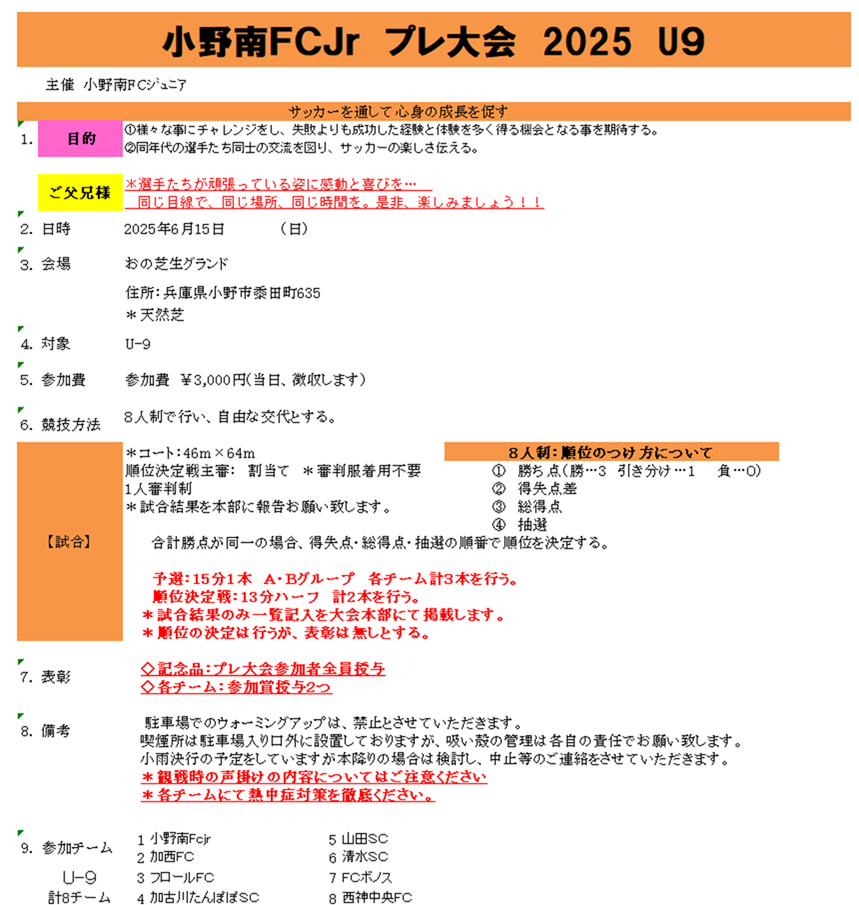 小野南FCJr　プレ大会　2025　U9

主催　小野南FCジュニア

サッカーを通して心身の成長を促す

1. 目的
①様々な事にチャレンジをし、失敗よりも成功した経験と体験を多く得る機会となる事を期待する。
②同年代の選手たち同士の交流を図り、サッカーの楽しさ伝える。

ご父兄様
＊選手たちが頑張っている姿に感動と喜びを…
同じ目線で、同じ場所、同じ時間を。是非、楽しみましょう！！

2. 日時　2025年6月15日　（日）

3. 会場　おの芝生グランド
住所：兵庫県小野市黍田町635
＊天然芝

4. 対象　U-9

5. 参加費　参加費　¥3,000円(当日、徴収します)

6. 競技方法　8人制で行い、自由な交代とする。

【試合】
＊コート：46m×64m
順位決定戦主審：　割当て　＊審判服着用不要
1人審判制
＊試合結果を本部に報告お願い致します。

8人制：順位のつけ方について
①　勝ち点(勝…3　引き分け…1　負…0)
②　得失点差
③　総得点
④　抽選

合計勝点が同一の場合、得失点・総得点・抽選の順番で順位を決定する。

予選：15分1本　A・Bグループ　各チーム計3本を行う。
順位決定戦：13分ハーフ　計2本を行う。
＊試合結果のみ一覧記入を大会本部にて掲載します。
＊順位の決定は行うが、表彰は無しとする。

7. 表彰
◇記念品：プレ大会参加者全員授与
◇各チーム：参加賞授与2つ

8. 備考
駐車場でのウォーミングアップは、禁止とさせていただきます。
喫煙所は駐車場入り口外に設置しておりますが、吸い殻の管理は各自の責任でお願い致します。
小雨決行の予定をしていますが本降りの場合は検討し、中止等のご連絡をさせていただきます。
＊観戦時の声掛けの内容についてはご注意ください
＊各チームにて熱中症対策を徹底ください。

9. 参加チーム
U-9
計8チーム
1 小野南Fcjr
2 加西FC
3 フロールFC
4 加古川たんぽぽSC
5 山田SC
6 清水SC
7 FCボノス
8 西神中央FC